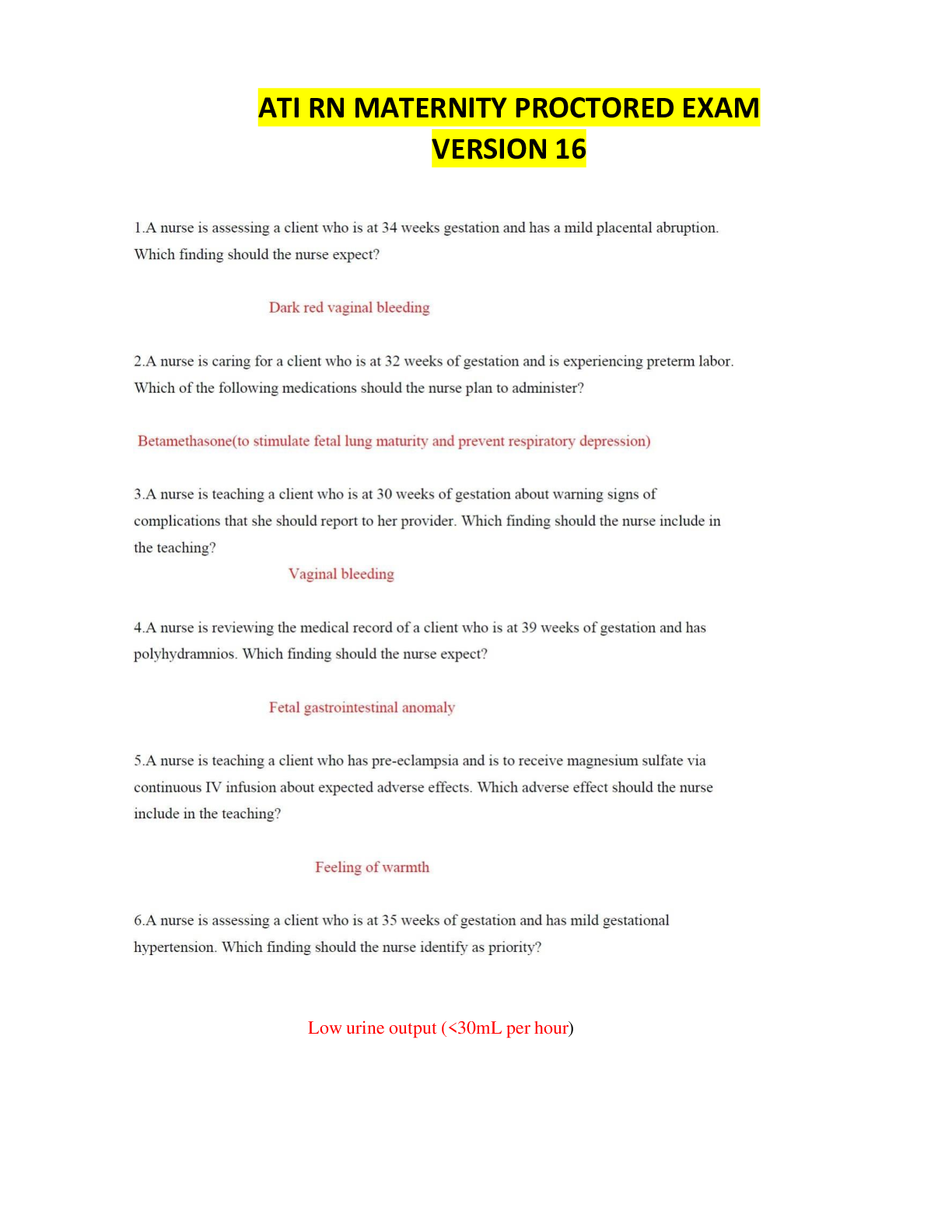 ATI RN MATERNITY PROCTORED EXAM VERSION 16

1.A nurse is assessing a client who is at 34 weeks gestation and has a mild placental abruption. Which finding should the nurse expect?

Dark red vaginal bleeding

2.A nurse is caring for a client who is at 32 weeks of gestation and is experiencing preterm labor. Which of the following medications should the nurse plan to administer?

Betamethasone(to stimulate fetal lung maturity and prevent respiratory depression)

3.A nurse is teaching a client who is at 30 weeks of gestation about warning signs of complications that she should report to her provider. Which finding should the nurse include in the teaching?

Vaginal bleeding

4.A nurse is reviewing the medical record of a client who is at 39 weeks of gestation and has polyhydramnios. Which finding should the nurse expect?

Fetal gastrointestinal anomaly

5.A nurse is teaching a client who has pre-eclampsia and is to receive magnesium sulfate via continuous IV infusion about expected adverse effects. Which adverse effect should the nurse include in the teaching?

Feeling of warmth

6.A nurse is assessing a client who is at 35 weeks of gestation and has mild gestational hypertension. Which finding should the nurse identify as priority?

Low urine output (<30mL per hour)